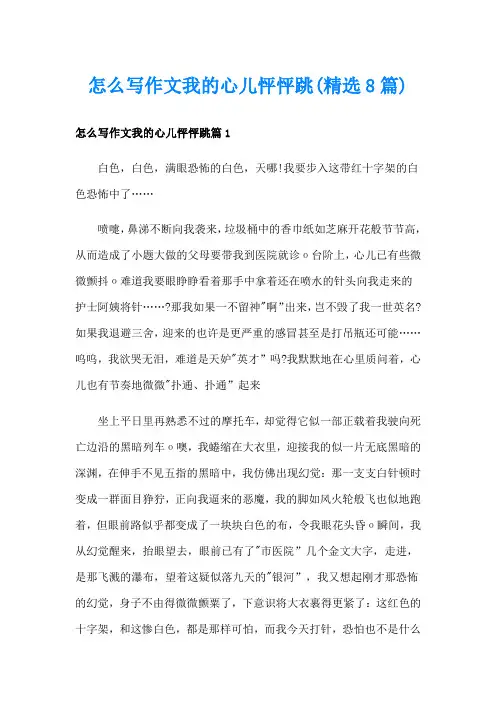 怎么写作文我的心儿怦怦跳(精选8篇)

怎么写作文我的心儿怦怦跳篇1

白色，白色，满眼恐怖的白色，天哪!我要步入这带红十字架的白色恐怖中了……

喷嚏，鼻涕不断向我袭来，垃圾桶中的香巾纸如芝麻开花般节节高，从而造成了小题大做的父母要带我到医院就诊。台阶上，心儿已有些微微颤抖。难道我要眼睁睁看着那手中拿着还在喷水的针头向我走来的护士阿姨将针……?那我如果一不留神"啊"出来，岂不毁了我一世英名?如果我退避三舍，迎来的也许是更严重的感冒甚至是打吊瓶还可能……呜呜，我欲哭无泪，难道是天妒"英才"吗?我默默地在心里质问着，心儿也有节奏地微微"扑通、扑通"起来

坐上平日里再熟悉不过的摩托车，却觉得它似一部正载着我驶向死亡边沿的黑暗列车。噢，我蜷缩在大衣里，迎接我的似一片无底黑暗的深渊，在伸手不见五指的黑暗中，我仿佛出现幻觉：那一支支白针顿时变成一群面目狰狞，正向我逼来的恶魔，我的脚如风火轮般飞也似地跑着，但眼前路似乎都变成了一块块白色的布，令我眼花头昏。瞬间，我从幻觉醒来，抬眼望去，眼前已有了"市医院"几个金文大字，走进，是那飞溅的瀑布，望着这疑似落九天的"银河"，我又想起刚才那恐怖的幻觉，身子不由得微微颤栗了，下意识将大衣裹得更紧了：这红色的十字架，和这惨白色，都是那样可怕，而我今天打针，恐怕也不是什么